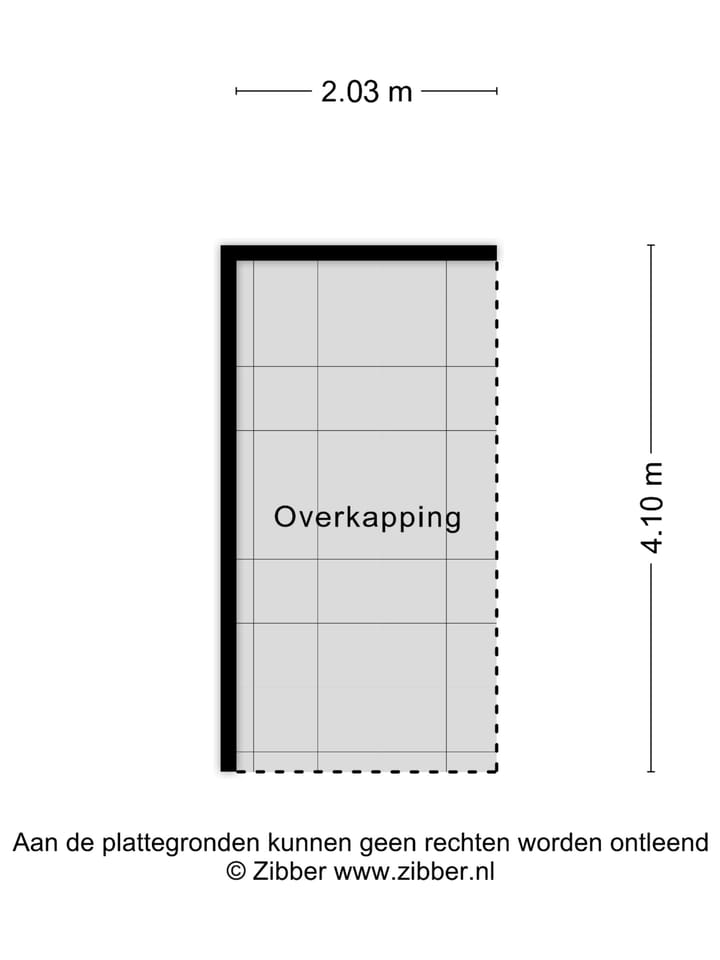 2.03 m

Overkapping

4.10 m

Aan de plattegronden kunnen geen rechten worden ontleend
© Zibber www.zibber.nl